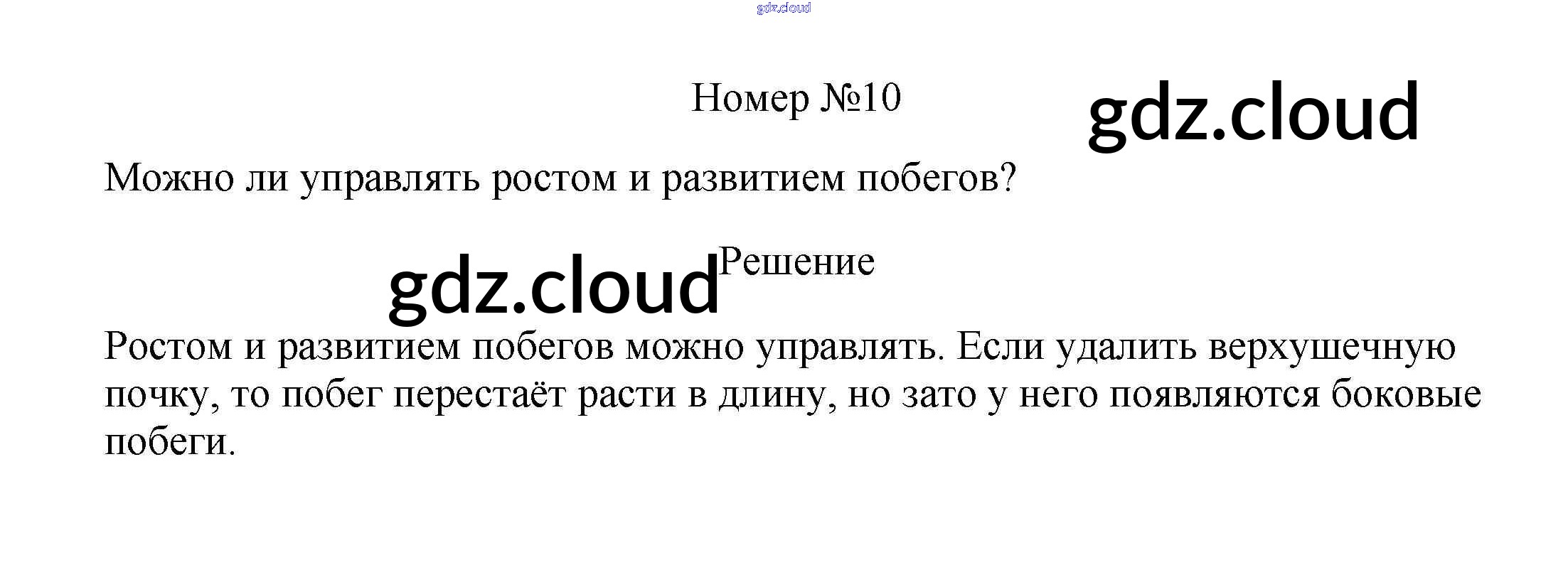 Номер №10

Можно ли управлять ростом и развитием побегов?

Решение

Ростом и развитием побегов можно управлять. Если удалить верхушечную почку, то побег перестаёт расти в длину, но зато у него появляются боковые побеги.

gdz.cloud